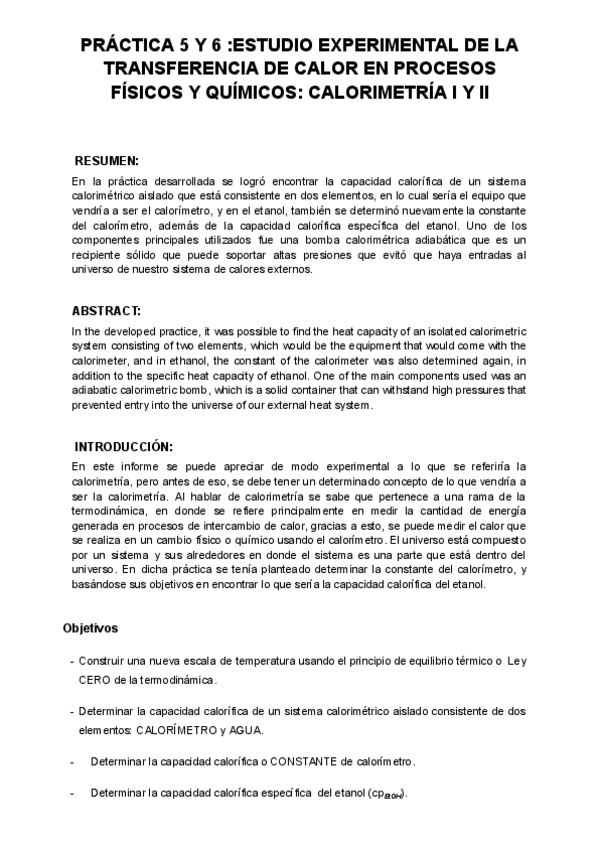 PRÁCTICA 5 Y 6 :ESTUDIO EXPERIMENTAL DE LA TRANSFERENCIA DE CALOR EN PROCESOS FÍSICOS Y QUÍMICOS: CALORIMETRÍA I Y II

RESUMEN:

En la práctica desarrollada se logró encontrar la capacidad calorífica de un sistema calorimétrico aislado que está consistente en dos elementos, en lo cual sería el equipo que vendría a ser el calorímetro, y en el etanol, también se determinó nuevamente la constante del calorímetro, además de la capacidad calorífica específica del etanol. Uno de los componentes principales utilizados fue una bomba calorimétrica adiabática que es un recipiente sólido que puede soportar altas presiones que evitó que haya entradas al universo de nuestro sistema de calores externos.

ABSTRACT:

In the developed practice, it was possible to find the heat capacity of an isolated calorimetric system consisting of two elements, which would be the equipment that would come with the calorimeter, and in ethanol, the constant of the calorimeter was also determined again, in addition to the specific heat capacity of ethanol. One of the main components used was an adiabatic calorimetric bomb, which is a solid container that can withstand high pressures that prevented entry into the universe of our external heat system.

INTRODUCCIÓN:

En este informe se puede apreciar de modo experimental a lo que se referiría la calorimetría, pero antes de eso, se debe tener un determinado concepto de lo que vendría a ser la calorimetría. Al hablar de calorimetría se sabe que pertenece a una rama de la termodinámica, en donde se refiere principalmente en medir la cantidad de energía generada en procesos de intercambio de calor, gracias a esto, se puede medir el calor que se realiza en un cambio físico o químico usando el calorímetro. El universo está compuesto por un sistema y sus alrededores en donde el sistema es una parte que está dentro del universo. En dicha práctica se tenía planteado determinar la constante del calorímetro, y basándose sus objetivos en encontrar lo que sería la capacidad calorífica del etanol.

Objetivos

- Construir una nueva escala de temperatura usando el principio de equilibrio térmico o Ley CERO de la termodinámica.

- Determinar la capacidad calorífica de un sistema calorimétrico aislado consistente de dos elementos: CALORÍMETRO y AGUA.

- Determinar la capacidad calorífica o CONSTANTE de calorímetro.

- Determinar la capacidad calorífica específica del etanol ($cp_{EtOH}$).